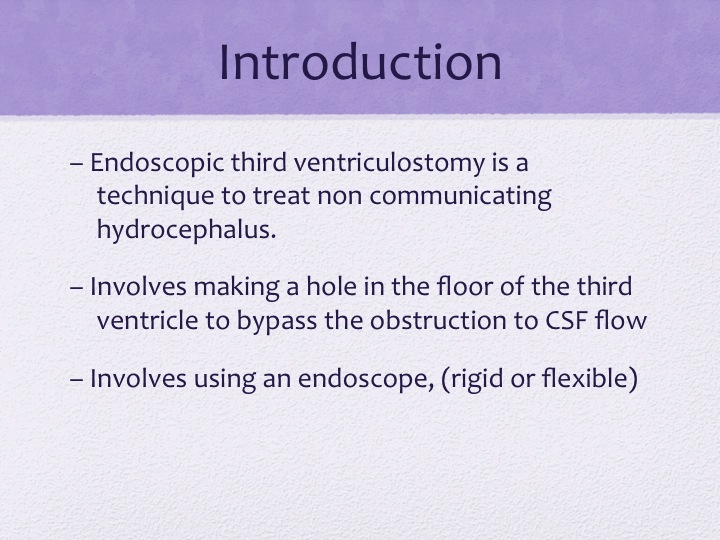 Introduction

– Endoscopic third ventriculostomy is a technique to treat non communicating hydrocephalus.

– Involves making a hole in the floor of the third ventricle to bypass the obstruction to CSF flow

– Involves using an endoscope, (rigid or flexible)